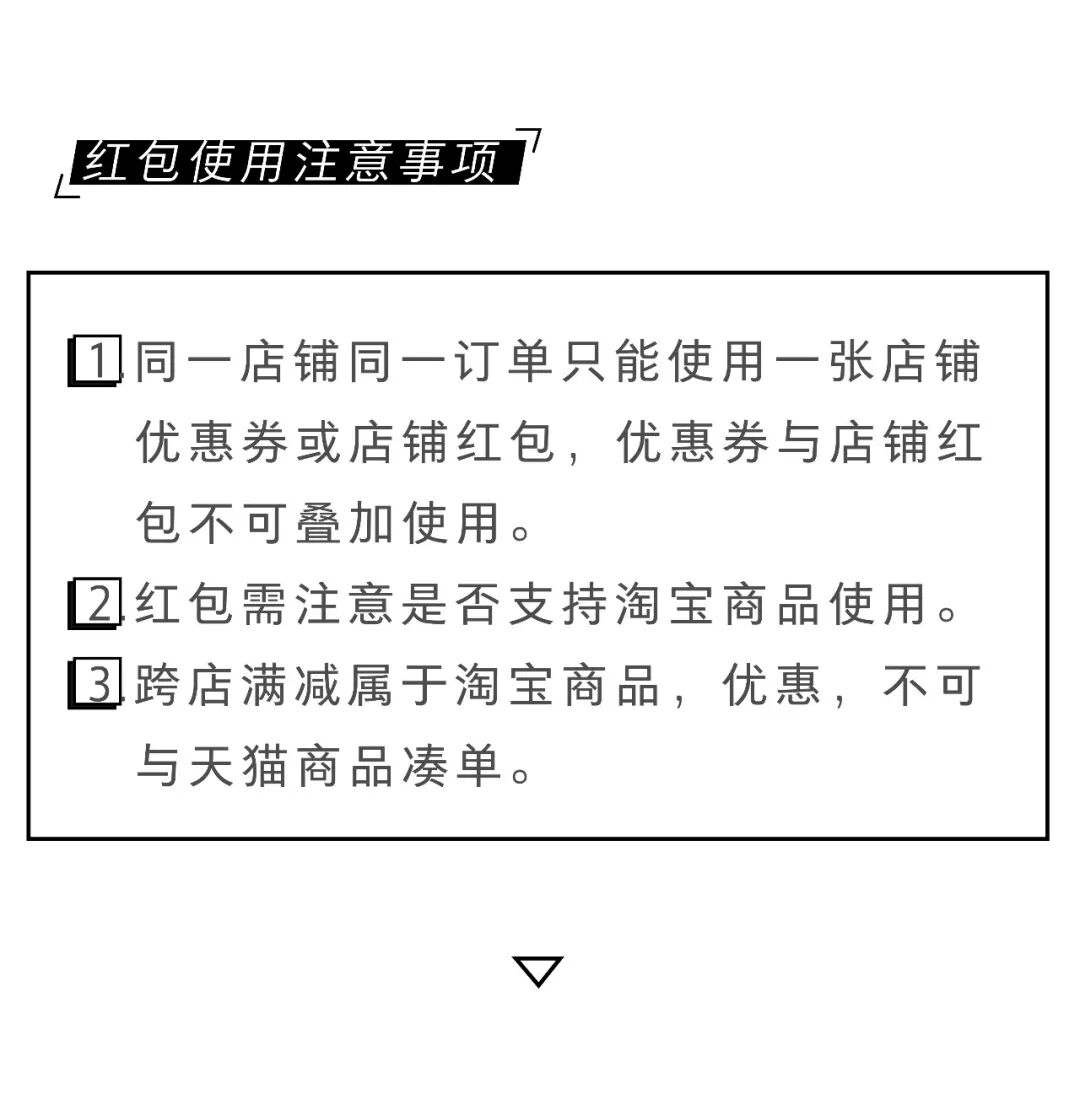 红包使用注意事项

1 同一店铺同一订单只能使用一张店铺优惠券或店铺红包，优惠券与店铺红包不可叠加使用。

2 红包需注意是否支持淘宝商品使用。

3 跨店满减属于淘宝商品，优惠，不可与天猫商品凑单。